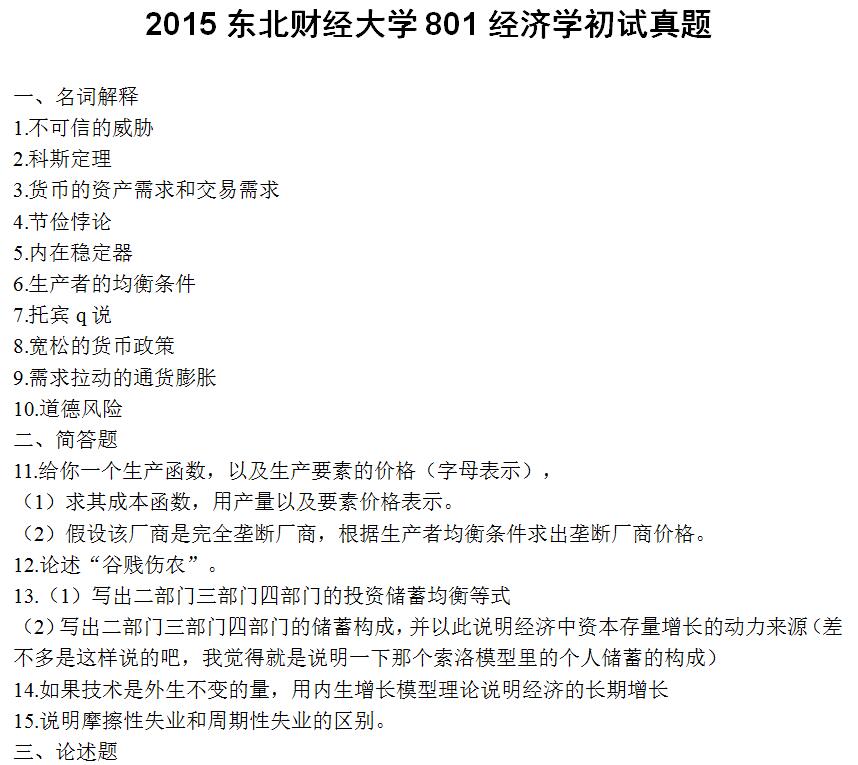 2015 东北财经大学 801 经济学初试真题

一、名词解释
1.不可信的威胁
2.科斯定理
3.货币的资产需求和交易需求
4.节俭悖论
5.内在稳定器
6.生产者的均衡条件
7.托宾 q 说
8.宽松的货币政策
9.需求拉动的通货膨胀
10.道德风险
二、简答题
11.给你一个生产函数，以及生产要素的价格（字母表示），
（1）求其成本函数，用产量以及要素价格表示。
（2）假设该厂商是完全垄断厂商，根据生产者均衡条件求出垄断厂商价格。
12.论述“谷贱伤农”。
13.（1）写出二部门三部门四部门的投资储蓄均衡等式
（2）写出二部门三部门四部门的储蓄构成，并以此说明经济中资本存量增长的动力来源（差不多是这样说的吧，我觉得就是说明一下那个索洛模型里的个人储蓄的构成）
14.如果技术是外生不变的量，用内生增长模型理论说明经济的长期增长
15.说明摩擦性失业和周期性失业的区别。
三、论述题